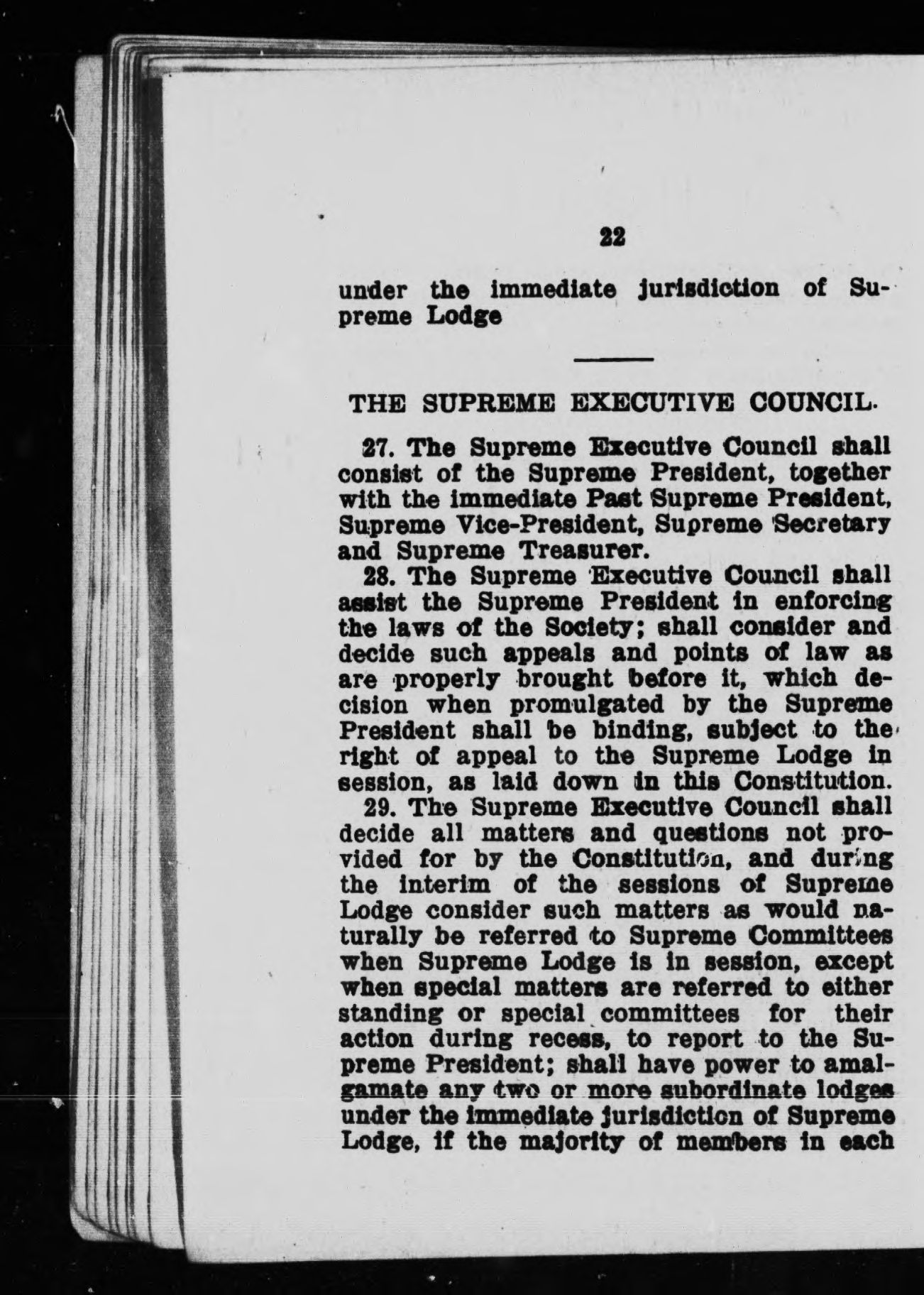 22

under the immediate jurisdiction of Supreme Lodge

THE SUPREME EXECUTIVE COUNCIL.

27. The Supreme Executive Council shall consist of the Supreme President, together with the immediate Past Supreme President, Supreme Vice-President, Supreme Secretary and Supreme Treasurer.

28. The Supreme Executive Council shall assist the Supreme President in enforcing the laws of the Society; shall consider and decide such appeals and points of law as are properly brought before it, which decision when promulgated by the Supreme President shall be binding, subject to the right of appeal to the Supreme Lodge in session, as laid down in this Constitution.

29. The Supreme Executive Council shall decide all matters and questions not provided for by the Constitution, and during the interim of the sessions of Supreme Lodge consider such matters as would naturally be referred to Supreme Committees when Supreme Lodge is in session, except when special matters are referred to either standing or special committees for their action during recess, to report to the Supreme President; shall have power to amalgamate any two or more subordinate lodges under the immediate jurisdiction of Supreme Lodge, if the majority of members in each